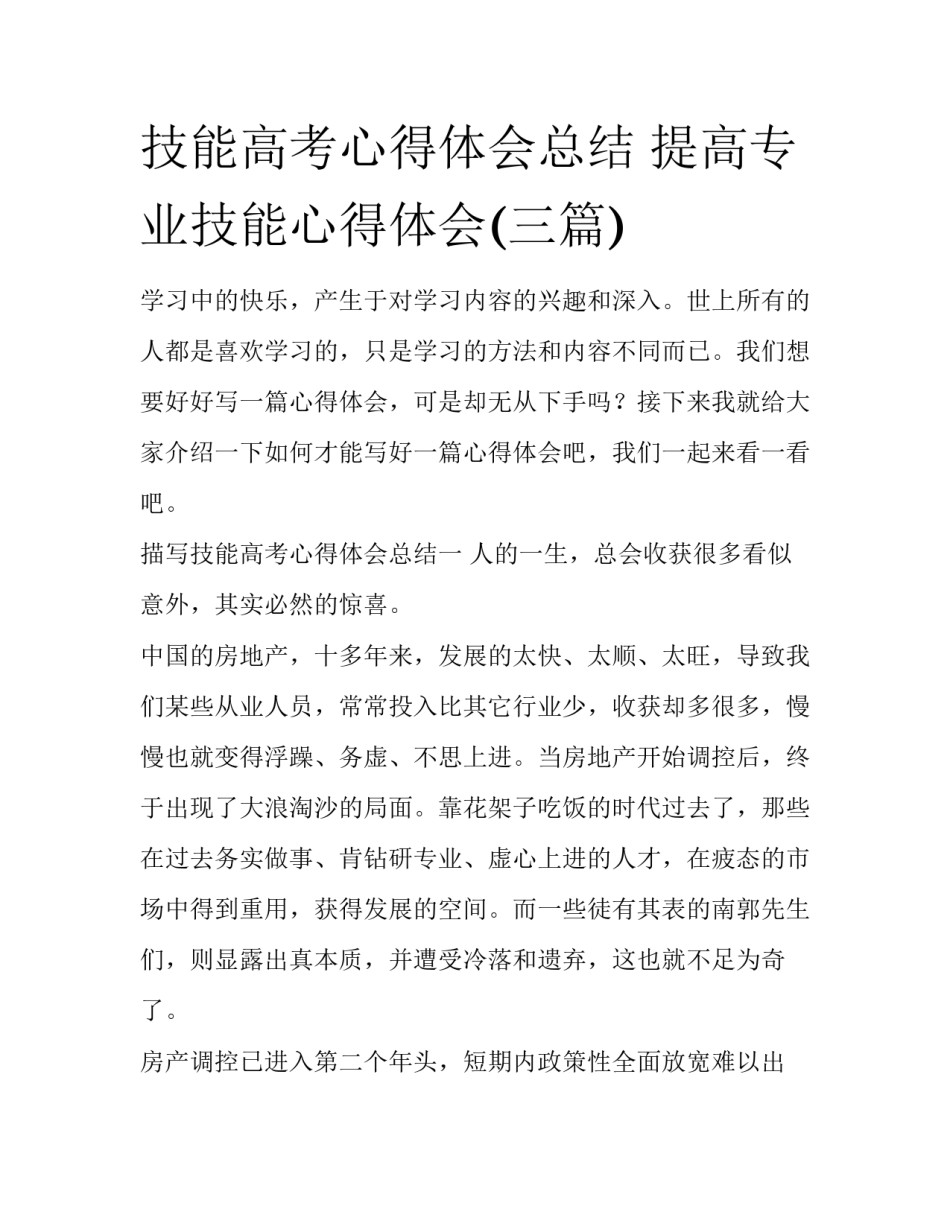 技能高考心得体会总结 提高专业技能心得体会(三篇)

学习中的快乐，产生于对学习内容的兴趣和深入。世上所有的人都是喜欢学习的，只是学习的方法和内容不同而已。我们想要好好写一篇心得体会，可是却无从下手吗？接下来我就给大家介绍一下如何才能写好一篇心得体会吧，我们一起来看一看吧。

描写技能高考心得体会总结一 人的一生，总会收获很多看似意外，其实必然的惊喜。

中国的房地产，十多年来，发展的太快、太顺、太旺，导致我们某些从业人员，常常投入比其它行业少，收获却多很多，慢慢也就变得浮躁、务虚、不思上进。当房地产开始调控后，终于出现了大浪淘沙的局面。靠花架子吃饭的时代过去了，那些在过去务实做事、肯钻研专业、虚心上进的人才，在疲态的市场中得到重用，获得发展的空间。而一些徒有其表的南郭先生们，则显露出真本质，并遭受冷落和遗弃，这也就不足为奇了。

房产调控已进入第二个年头，短期内政策性全面放宽难以出